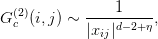 $G_c^{(2)}(i,j) \sim \frac{1}{|x_{ij}|^{d-2+\eta}},$